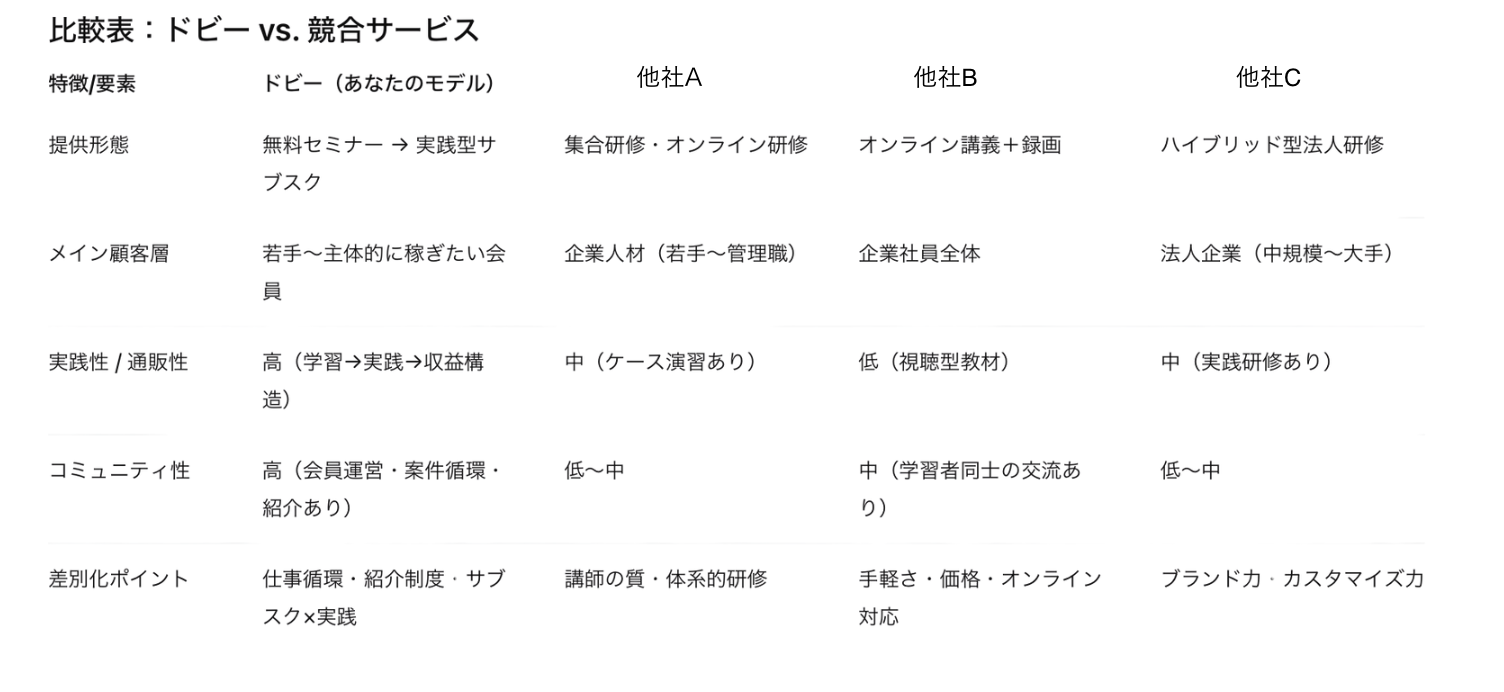 比較表：ドビー vs. 競合サービス

| 特徴/要素 | ドビー（あなたのモデル） | 他社A | 他社B | 他社C |
|---|---|---|---|---|
| 提供形態 | 無料セミナー → 実践型サブスク | 集合研修・オンライン研修 | オンライン講義＋録画 | ハイブリッド型法人研修 |
| メイン顧客層 | 若手〜主体的に稼ぎたい会員 | 企業人材（若手〜管理職） | 企業社員全体 | 法人企業（中規模〜大手） |
| 実践性 / 通販性 | 高（学習→実践→収益構造） | 中（ケース演習あり） | 低（視聴型教材） | 中（実践研修あり） |
| コミュニティ性 | 高（会員運営・案件循環・紹介あり） | 低〜中 | 中（学習者同士の交流あり） | 低〜中 |
| 差別化ポイント | 仕事循環・紹介制度・サブスク×実践 | 講師の質・体系的研修 | 手軽さ・価格・オンライン対応 | ブランド力・カスタマイズ力 |